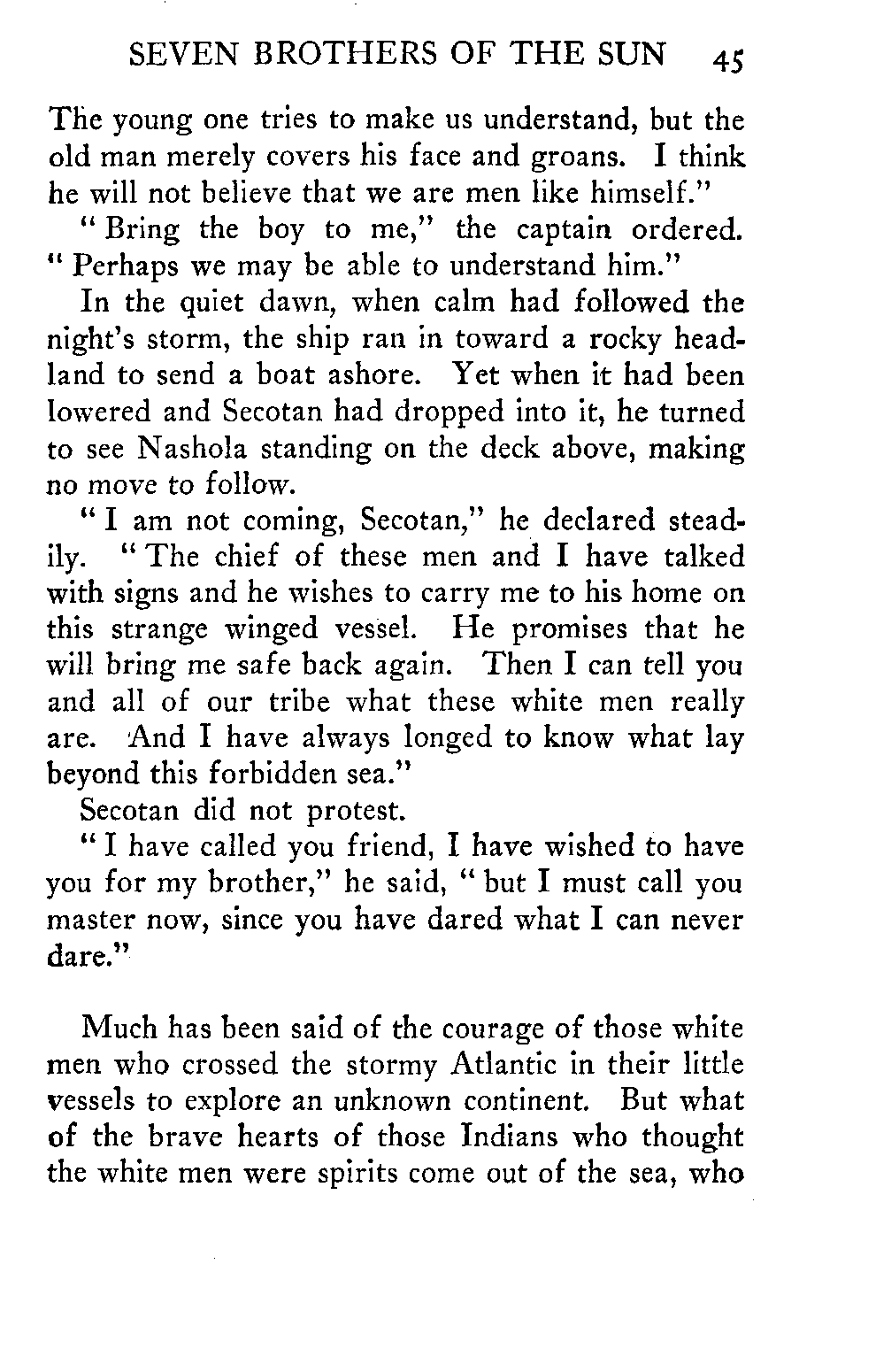 SEVEN BROTHERS OF THE SUN 45

The young one tries to make us understand, but the old man merely covers his face and groans. I think he will not believe that we are men like himself."

"Bring the boy to me," the captain ordered. "Perhaps we may be able to understand him."

In the quiet dawn, when calm had followed the night's storm, the ship ran in toward a rocky headland to send a boat ashore. Yet when it had been lowered and Secotan had dropped into it, he turned to see Nashola standing on the deck above, making no move to follow.

"I am not coming, Secotan," he declared steadily. "The chief of these men and I have talked with signs and he wishes to carry me to his home on this strange winged vessel. He promises that he will bring me safe back again. Then I can tell you and all of our tribe what these white men really are. And I have always longed to know what lay beyond this forbidden sea."

Secotan did not protest.

"I have called you friend, I have wished to have you for my brother," he said, "but I must call you master now, since you have dared what I can never dare."

Much has been said of the courage of those white men who crossed the stormy Atlantic in their little vessels to explore an unknown continent. But what of the brave hearts of those Indians who thought the white men were spirits come out of the sea, who